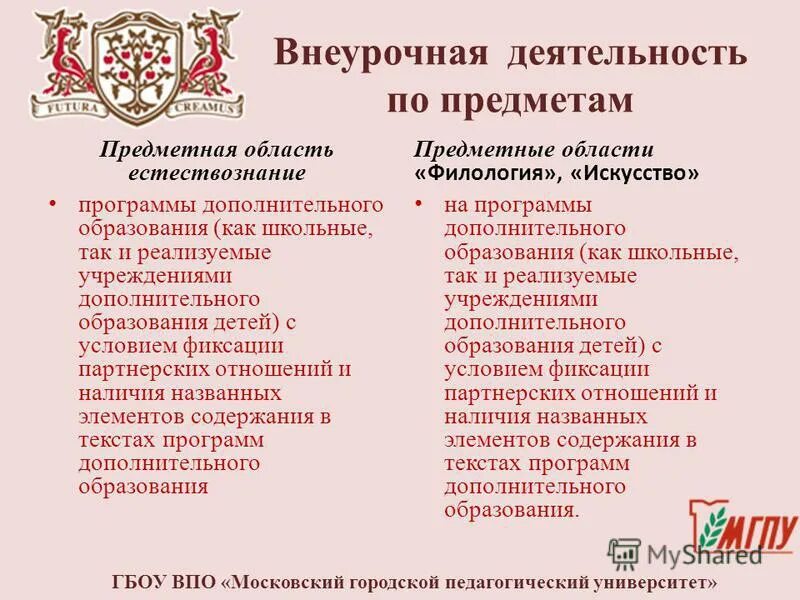 FUTURA CREAMUS

Внеурочная деятельность по предметам

Предметная область естествознание

• программы дополнительного образования (как школьные, так и реализуемые учреждениями дополнительного образования детей) с условием фиксации партнерских отношений и наличия названных элементов содержания в текстах программ дополнительного образования

Предметные области «Филология», «Искусство»

• на программы дополнительного образования (как школьные, так и реализуемые учреждениями дополнительного образования детей) с условием фиксации партнерских отношений и наличия названных элементов содержания в текстах программ дополнительного образования.

МГПУ

MyShared

ГБОУ ВПО «Московский городской педагогический университет»